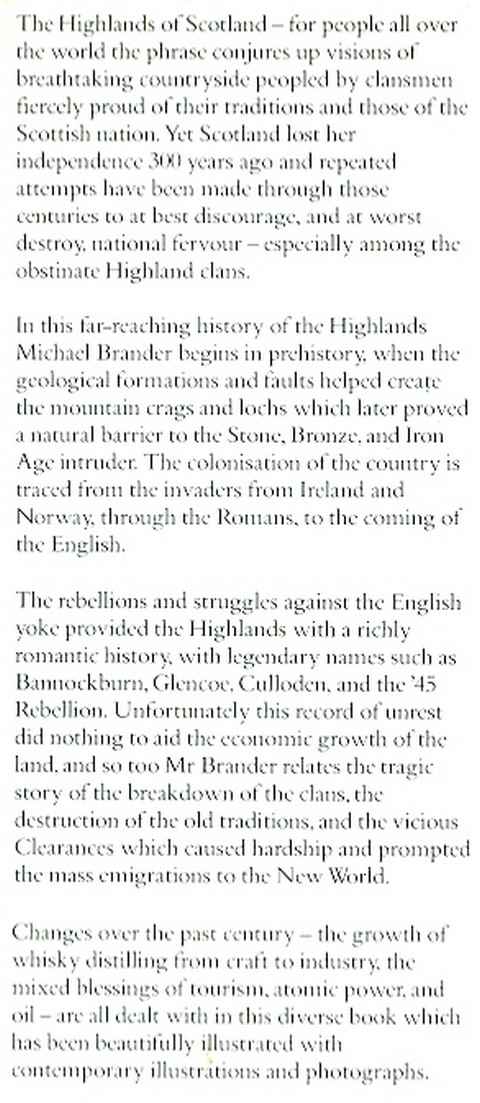 The Highlands of Scotland – for people all over the world the phrase conjures up visions of breathtaking countryside peopled by clansmen fiercely proud of their traditions and those of the Scottish nation. Yet Scotland lost her independence 300 years ago and repeated attempts have been made through those centuries to at best discourage, and at worst destroy, national fervour – especially among the obstinate Highland clans.

In this far-reaching history of the Highlands Michael Brander begins in prehistory, when the geological formations and faults helped create the mountain crags and lochs which later proved a natural barrier to the Stone, Bronze, and Iron Age intruder. The colonisation of the country is traced from the invaders from Ireland and Norway, through the Romans, to the coming of the English.

The rebellions and struggles against the English yoke provided the Highlands with a richly romantic history, with legendary names such as Bannockburn, Glencoe, Culloden, and the '45 Rebellion. Unfortunately this record of unrest did nothing to aid the economic growth of the land, and so too Mr Brander relates the tragic story of the breakdown of the clans, the destruction of the old traditions, and the vicious Clearances which caused hardship and prompted the mass emigrations to the New World.

Changes over the past century – the growth of whisky distilling from craft to industry, the mixed blessings of tourism, atomic power, and oil – are all dealt with in this diverse book which has been beautifully illustrated with contemporary illustrations and photographs.